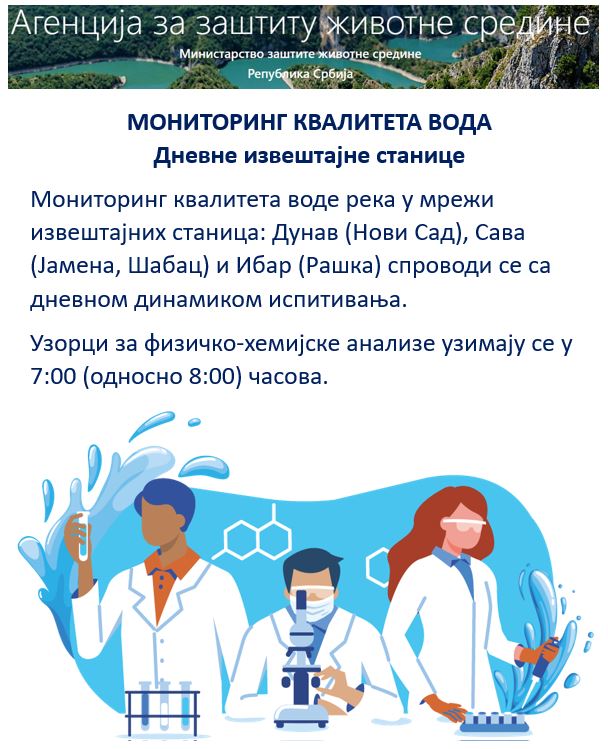 Агенција за заштиту животне средине
Министарство заштите животне средине
Република Србија

МОНИТОРИНГ КВАЛИТЕТА ВОДА
Дневне извештајне станице

Мониторинг квалитета воде река у мрежи извештајних станица: Дунав (Нови Сад), Сава (Јамена, Шабац) и Ибар (Рашка) спроводи се са дневном динамиком испитивања.

Узорци за физичко-хемијске анализе узимају се у 7:00 (односно 8:00) часова.